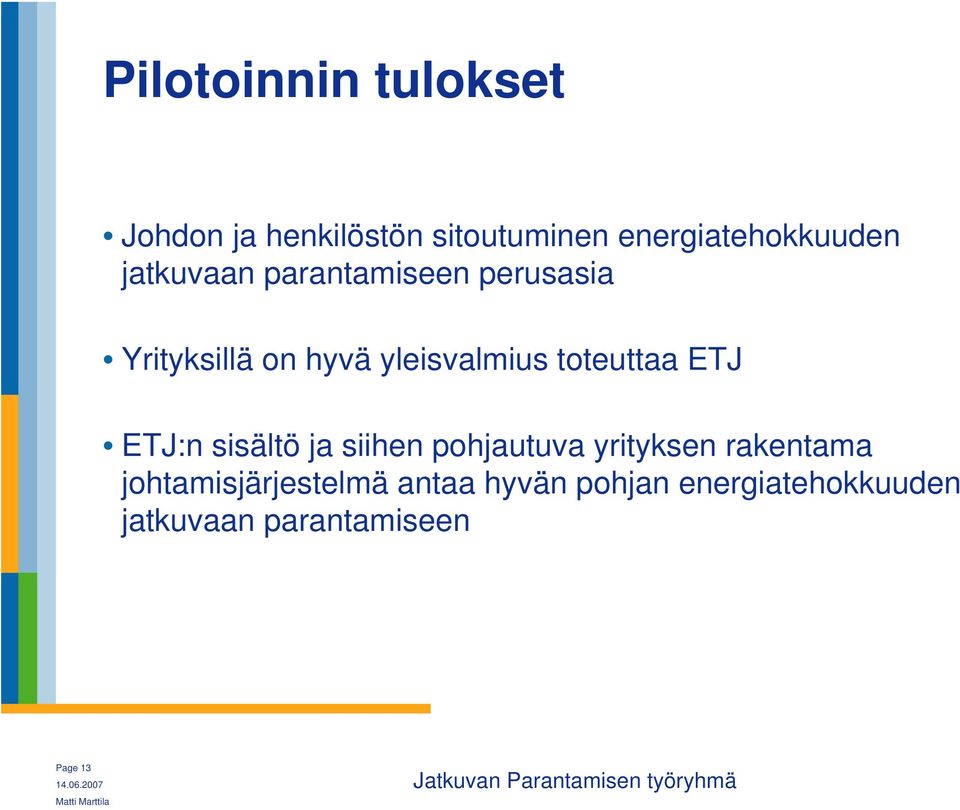 Pilotoinnin tulokset

• Johdon ja henkilöstön sitoutuminen energiatehokkuuden jatkuvaan parantamiseen perusasia

• Yrityksillä on hyvä yleisvalmius toteuttaa ETJ

• ETJ:n sisältö ja siihen pohjautuva yrityksen rakentama johtamisjärjestelmä antaa hyvän pohjan energiatehokkuuden jatkuvaan parantamiseen

Page 13
14.06.2007
Matti Marttila

Jatkuvan Parantamisen työryhmä